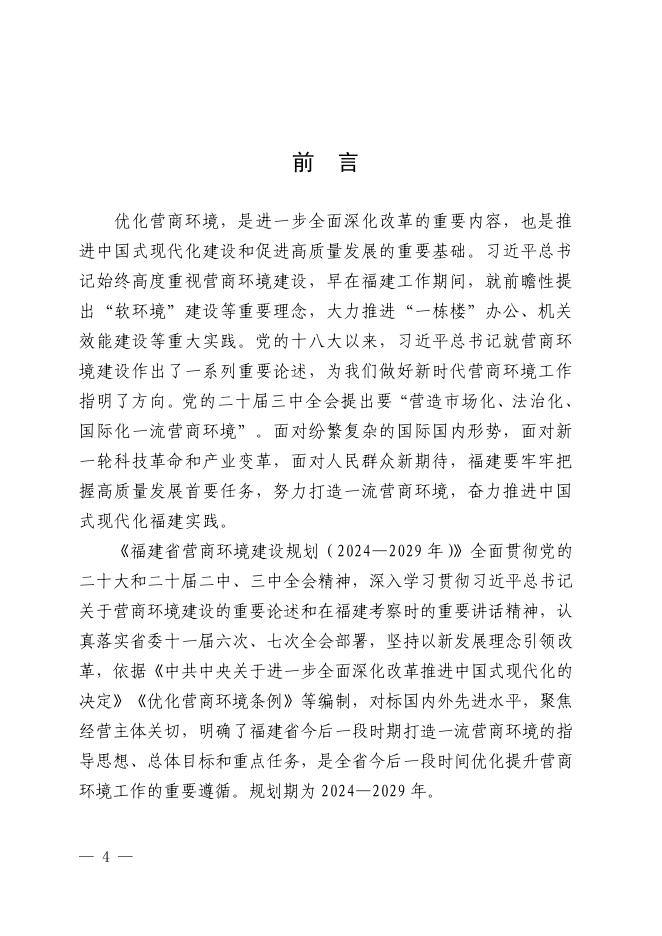 前　言

优化营商环境，是进一步全面深化改革的重要内容，也是推进中国式现代化建设和促进高质量发展的重要基础。习近平总书记始终高度重视营商环境建设，早在福建工作期间，就前瞻性提出“软环境”建设等重要理念，大力推进“一栋楼”办公、机关效能建设等重大实践。党的十八大以来，习近平总书记就营商环境建设作出了一系列重要论述，为我们做好新时代营商环境工作指明了方向。党的二十届三中全会提出要“营造市场化、法治化、国际化一流营商环境”。面对纷繁复杂的国际国内形势，面对新一轮科技革命和产业变革，面对人民群众新期待，福建要牢牢把握高质量发展首要任务，努力打造一流营商环境，奋力推进中国式现代化福建实践。

《福建省营商环境建设规划（2024—2029年）》全面贯彻党的二十大和二十届二中、三中全会精神，深入学习贯彻习近平总书记关于营商环境建设的重要论述和在福建考察时的重要讲话精神，认真落实省委十一届六次、七次全会部署，坚持以新发展理念引领改革，依据《中共中央关于进一步全面深化改革推进中国式现代化的决定》《优化营商环境条例》等编制，对标国内外先进水平，聚焦经营主体关切，明确了福建省今后一段时期打造一流营商环境的指导思想、总体目标和重点任务，是全省今后一段时间优化提升营商环境工作的重要遵循。规划期为2024—2029年。

— 4 —